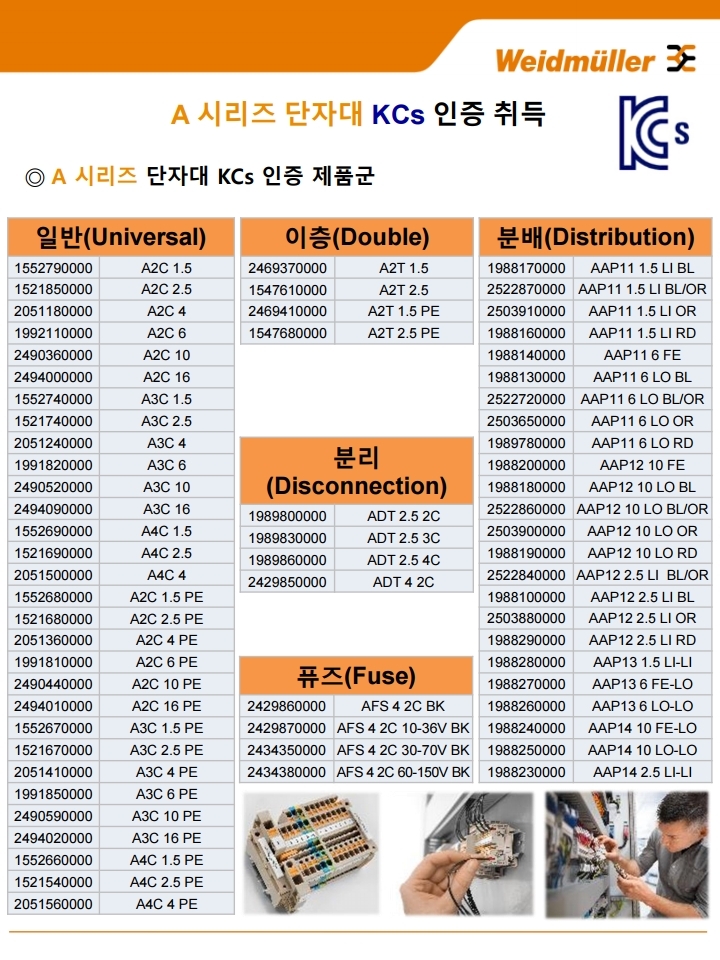 Weidmüller

A 시리즈 단자대 KCs 인증 취득

KCs

◎ A 시리즈 단자대 KCs 인증 제품군

| 일반(Universal) | |
|---|---|
| 1552790000 | A2C 1.5 |
| 1521850000 | A2C 2.5 |
| 2051180000 | A2C 4 |
| 1992110000 | A2C 6 |
| 2490360000 | A2C 10 |
| 2494000000 | A2C 16 |
| 1552740000 | A3C 1.5 |
| 1521740000 | A3C 2.5 |
| 2051240000 | A3C 4 |
| 1991820000 | A3C 6 |
| 2490520000 | A3C 10 |
| 2494090000 | A3C 16 |
| 1552690000 | A4C 1.5 |
| 1521690000 | A4C 2.5 |
| 2051500000 | A4C 4 |
| 1552680000 | A2C 1.5 PE |
| 1521680000 | A2C 2.5 PE |
| 2051360000 | A2C 4 PE |
| 1991810000 | A2C 6 PE |
| 2490440000 | A2C 10 PE |
| 2494010000 | A2C 16 PE |
| 1552670000 | A3C 1.5 PE |
| 1521670000 | A3C 2.5 PE |
| 2051410000 | A3C 4 PE |
| 1991850000 | A3C 6 PE |
| 2490590000 | A3C 10 PE |
| 2494020000 | A3C 16 PE |
| 1552660000 | A4C 1.5 PE |
| 1521540000 | A4C 2.5 PE |
| 2051560000 | A4C 4 PE |

| 이층(Double) | |
|---|---|
| 2469370000 | A2T 1.5 |
| 1547610000 | A2T 2.5 |
| 2469410000 | A2T 1.5 PE |
| 1547680000 | A2T 2.5 PE |

| 분리 (Disconnection) | |
|---|---|
| 1989800000 | ADT 2.5 2C |
| 1989830000 | ADT 2.5 3C |
| 1989860000 | ADT 2.5 4C |
| 2429850000 | ADT 4 2C |

| 퓨즈(Fuse) | |
|---|---|
| 2429860000 | AFS 4 2C BK |
| 2429870000 | AFS 4 2C 10-36V BK |
| 2434350000 | AFS 4 2C 30-70V BK |
| 2434380000 | AFS 4 2C 60-150V BK |

| 분배(Distribution) | |
|---|---|
| 1988170000 | AAP11 1.5 LI BL |
| 2522870000 | AAP11 1.5 LI BL/OR |
| 2503910000 | AAP11 1.5 LI OR |
| 1988160000 | AAP11 1.5 LI RD |
| 1988140000 | AAP11 6 FE |
| 1988130000 | AAP11 6 LO BL |
| 2522720000 | AAP11 6 LO BL/OR |
| 2503650000 | AAP11 6 LO OR |
| 1989780000 | AAP11 6 LO RD |
| 1988200000 | AAP12 10 FE |
| 1988180000 | AAP12 10 LO BL |
| 2522860000 | AAP12 10 LO BL/OR |
| 2503900000 | AAP12 10 LO OR |
| 1988190000 | AAP12 10 LO RD |
| 2522840000 | AAP12 2.5 LI BL/OR |
| 1988100000 | AAP12 2.5 LI BL |
| 2503880000 | AAP12 2.5 LI OR |
| 1988290000 | AAP12 2.5 LI RD |
| 1988280000 | AAP13 1.5 LI-LI |
| 1988270000 | AAP13 6 FE-LO |
| 1988260000 | AAP13 6 LO-LO |
| 1988240000 | AAP14 10 FE-LO |
| 1988250000 | AAP14 10 LO-LO |
| 1988230000 | AAP14 2.5 LI-LI |